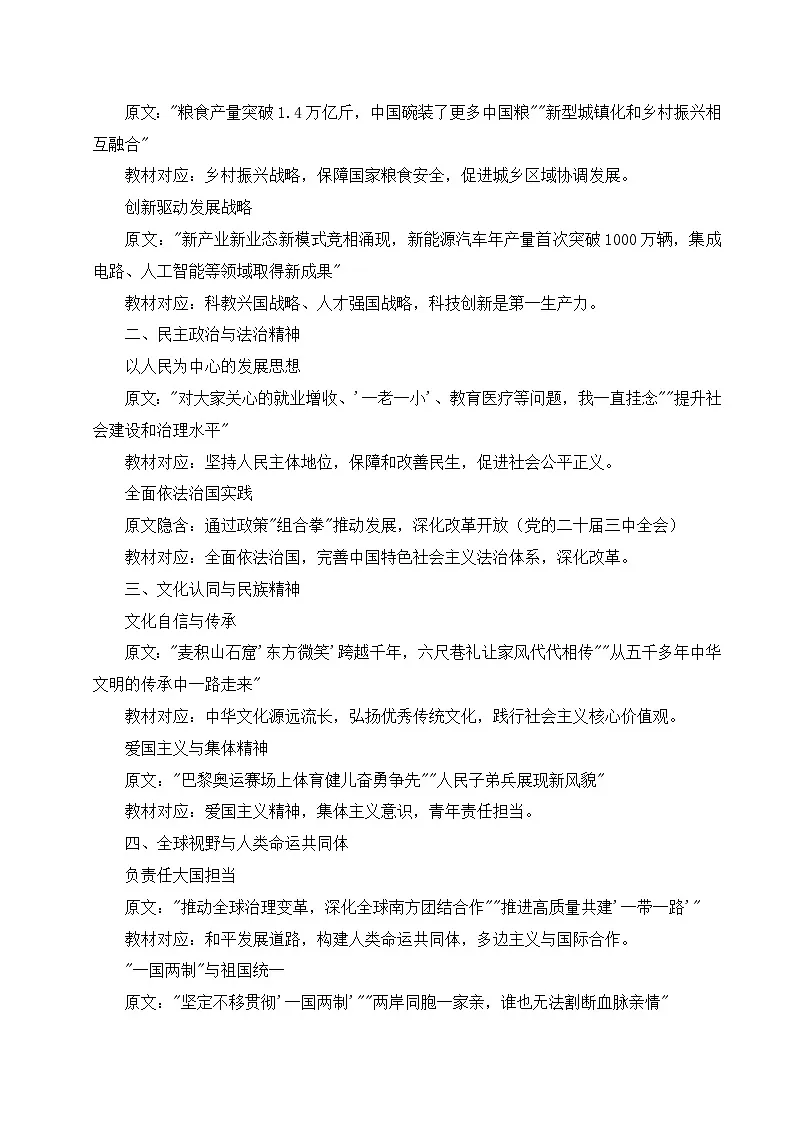 原文："粮食产量突破1.4万亿斤，中国碗装了更多中国粮""新型城镇化和乡村振兴相互融合"

教材对应：乡村振兴战略，保障国家粮食安全，促进城乡区域协调发展。

创新驱动发展战略

原文："新产业新业态新模式竞相涌现，新能源汽车年产量首次突破1000万辆，集成电路、人工智能等领域取得新成果"

教材对应：科教兴国战略、人才强国战略，科技创新是第一生产力。

二、民主政治与法治精神

以人民为中心的发展思想

原文："对大家关心的就业增收、'一老一小'、教育医疗等问题，我一直挂念""提升社会建设和治理水平"

教材对应：坚持人民主体地位，保障和改善民生，促进社会公平正义。

全面依法治国实践

原文隐含：通过政策"组合拳"推动发展，深化改革开放（党的二十届三中全会）

教材对应：全面依法治国，完善中国特色社会主义法治体系，深化改革。

三、文化认同与民族精神

文化自信与传承

原文："麦积山石窟'东方微笑'跨越千年，六尺巷礼让家风代代相传""从五千多年中华文明的传承中一路走来"

教材对应：中华文化源远流长，弘扬优秀传统文化，践行社会主义核心价值观。

爱国主义与集体精神

原文："巴黎奥运赛场上体育健儿奋勇争先""人民子弟兵展现新风貌"

教材对应：爱国主义精神，集体主义意识，青年责任担当。

四、全球视野与人类命运共同体

负责任大国担当

原文："推动全球治理变革，深化全球南方团结合作""推进高质量共建'一带一路'"

教材对应：和平发展道路，构建人类命运共同体，多边主义与国际合作。

"一国两制"与祖国统一

原文："坚定不移贯彻'一国两制'""两岸同胞一家亲，谁也无法割断血脉亲情"